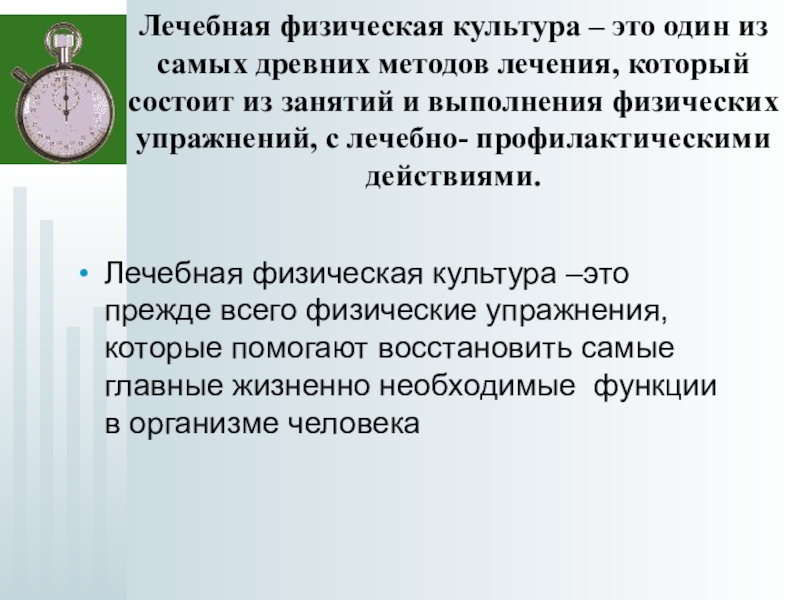 Лечебная физическая культура – это один из самых древних методов лечения, который состоит из занятий и выполнения физических упражнений, с лечебно- профилактическими действиями.

• Лечебная физическая культура –это прежде всего физические упражнения, которые помогают восстановить самые главные жизненно необходимые  функции в организме человека